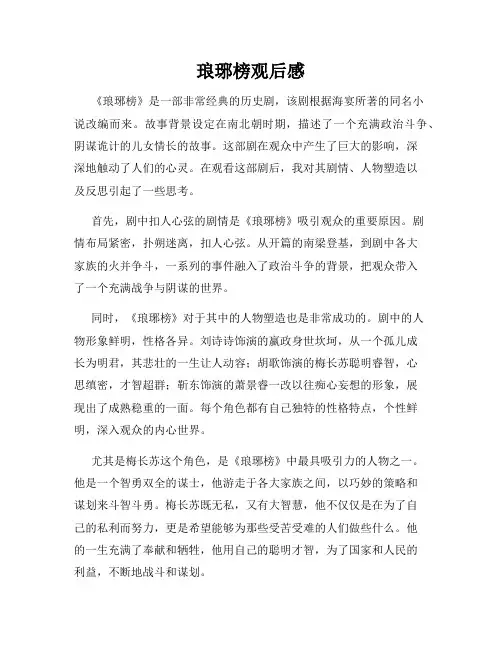 琅琊榜观后感

《琅琊榜》是一部非常经典的历史剧，该剧根据海宴所著的同名小说改编而来。故事背景设定在南北朝时期，描述了一个充满政治斗争、阴谋诡计的儿女情长的故事。这部剧在观众中产生了巨大的影响，深深地触动了人们的心灵。在观看这部剧后，我对其剧情、人物塑造以及反思引起了一些思考。

首先，剧中扣人心弦的剧情是《琅琊榜》吸引观众的重要原因。剧情布局紧密，扑朔迷离，扣人心弦。从开篇的南梁登基，到剧中各大家族的火并争斗，一系列的事件融入了政治斗争的背景，把观众带入了一个充满战争与阴谋的世界。

同时，《琅琊榜》对于其中的人物塑造也是非常成功的。剧中的人物形象鲜明，性格各异。刘诗诗饰演的嬴政身世坎坷，从一个孤儿成长为明君，其悲壮的一生让人动容；胡歌饰演的梅长苏聪明睿智，心思缜密，才智超群；靳东饰演的萧景睿一改以往痴心妄想的形象，展现出了成熟稳重的一面。每个角色都有自己独特的性格特点，个性鲜明，深入观众的内心世界。

尤其是梅长苏这个角色，是《琅琊榜》中最具吸引力的人物之一。他是一个智勇双全的谋士，他游走于各大家族之间，以巧妙的策略和谋划来斗智斗勇。梅长苏既无私，又有大智慧，他不仅仅是在为了自己的私利而努力，更是希望能够为那些受苦受难的人们做些什么。他的一生充满了奉献和牺牲，他用自己的聪明才智，为了国家和人民的利益，不断地战斗和谋划。